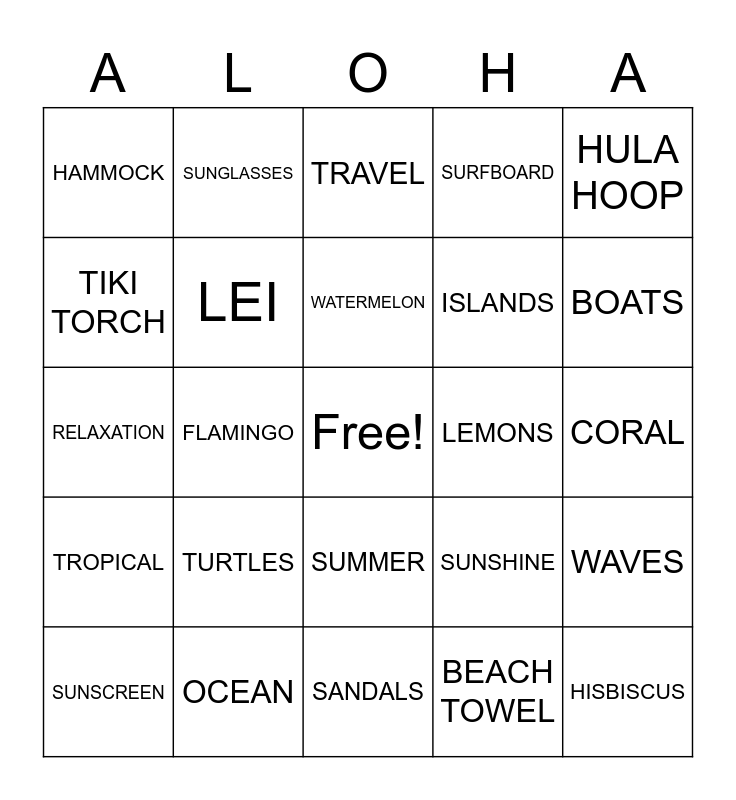 | A | L | O | H | A |
|---|---|---|---|---|
| HAMMOCK | SUNGLASSES | TRAVEL | SURFBOARD | HULA HOOP |
| TIKI TORCH | LEI | WATERMELON | ISLANDS | BOATS |
| RELAXATION | FLAMINGO | Free! | LEMONS | CORAL |
| TROPICAL | TURTLES | SUMMER | SUNSHINE | WAVES |
| SUNSCREEN | OCEAN | SANDALS | BEACH TOWEL | HISBISCUS |